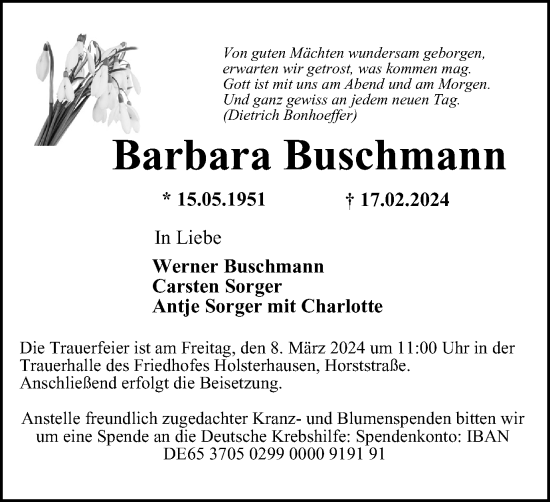 Von guten Mächten wundersam geborgen,
erwarten wir getrost, was kommen mag.
Gott ist mit uns am Abend und am Morgen.
Und ganz gewiss an jedem neuen Tag.
(Dietrich Bonhoeffer)

Barbara Buschmann

* 15.05.1951 † 17.02.2024

In Liebe

Werner Buschmann
Carsten Sorger
Antje Sorger mit Charlotte

Die Trauerfeier ist am Freitag, den 8. März 2024 um 11:00 Uhr in der Trauerhalle des Friedhofes Holsterhausen, Horststraße. Anschließend erfolgt die Beisetzung.

Anstelle freundlich zugedachter Kranz- und Blumenspenden bitten wir um eine Spende an die Deutsche Krebshilfe: Spendenkonto: IBAN DE65 3705 0299 0000 9191 91